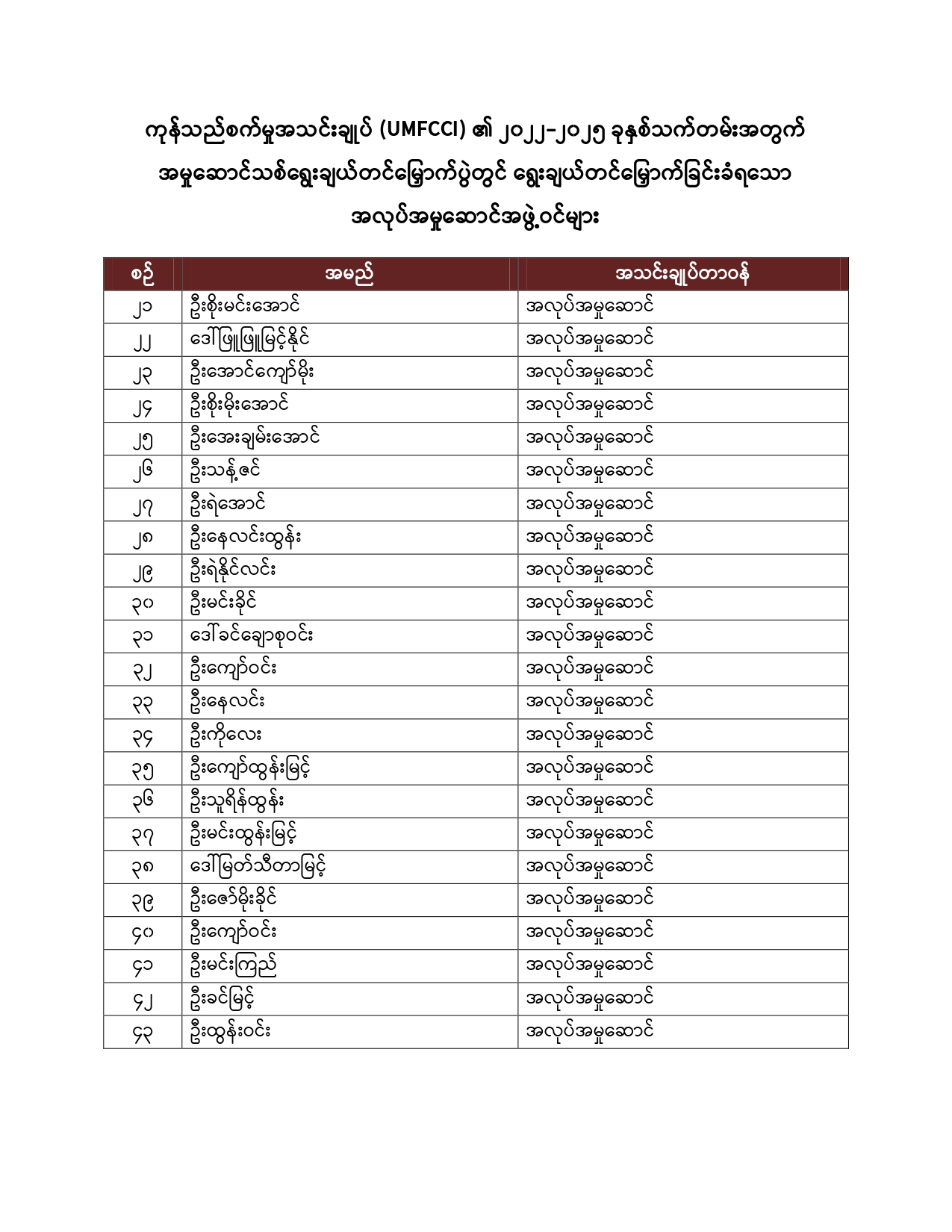 ကုန်သည်စက်မှုအသင်းချုပ် (UMFCCI) ၏ ၂၀၂၂-၂၀၂၅ ခုနှစ်သက်တမ်းအတွက် အမှုဆောင်သစ်ရွေးချယ်တင်မြှောက်ပွဲတွင် ရွေးချယ်တင်မြှောက်ခြင်းခံရသော အလုပ်အမှုဆောင်အဖွဲ့ဝင်များ

| စဉ် | အမည် | အသင်းချုပ်တာဝန် |
|---|---|---|
| ၂၁ | ဦးစိုးမင်းအောင် | အလုပ်အမှုဆောင် |
| ၂၂ | ဒေါ်ဖြူဖြူမြင့်နိုင် | အလုပ်အမှုဆောင် |
| ၂၃ | ဦးအောင်ကျော်မိုး | အလုပ်အမှုဆောင် |
| ၂၄ | ဦးစိုးမိုးအောင် | အလုပ်အမှုဆောင် |
| ၂၅ | ဦးအေးချမ်းအောင် | အလုပ်အမှုဆောင် |
| ၂၆ | ဦးသန့်ဇင် | အလုပ်အမှုဆောင် |
| ၂၇ | ဦးရဲအောင် | အလုပ်အမှုဆောင် |
| ၂၈ | ဦးနေလင်းထွန်း | အလုပ်အမှုဆောင် |
| ၂၉ | ဦးရဲနိုင်လင်း | အလုပ်အမှုဆောင် |
| ၃၀ | ဦးမင်းခိုင် | အလုပ်အမှုဆောင် |
| ၃၁ | ဒေါ်ခင်ချောစုဝင်း | အလုပ်အမှုဆောင် |
| ၃၂ | ဦးကျော်ဝင်း | အလုပ်အမှုဆောင် |
| ၃၃ | ဦးနေလင်း | အလုပ်အမှုဆောင် |
| ၃၄ | ဦးကိုလေး | အလုပ်အမှုဆောင် |
| ၃၅ | ဦးကျော်ထွန်းမြင့် | အလုပ်အမှုဆောင် |
| ၃၆ | ဦးသူရိန်ထွန်း | အလုပ်အမှုဆောင် |
| ၃၇ | ဦးမင်းထွန်းမြင့် | အလုပ်အမှုဆောင် |
| ၃၈ | ဒေါ်မြတ်သီတာမြင့် | အလုပ်အမှုဆောင် |
| ၃၉ | ဦးဇော်မိုးခိုင် | အလုပ်အမှုဆောင် |
| ၄၀ | ဦးကျော်ဝင်း | အလုပ်အမှုဆောင် |
| ၄၁ | ဦးမင်းကြည် | အလုပ်အမှုဆောင် |
| ၄၂ | ဦးခင်မြင့် | အလုပ်အမှုဆောင် |
| ၄၃ | ဦးထွန်းဝင်း | အလုပ်အမှုဆောင် |